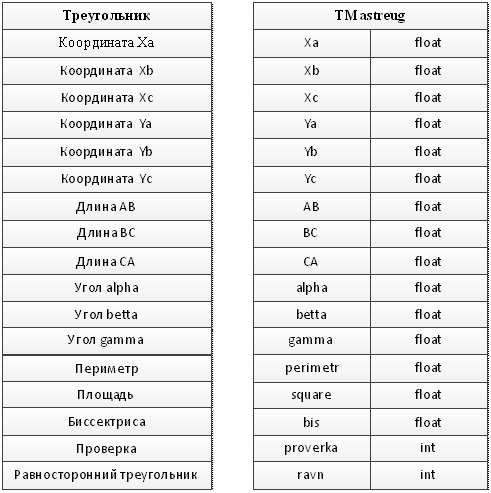 | Треугольник |
|---|
| Координата Xa |
| Координата Xb |
| Координата Xc |
| Координата Ya |
| Координата Yb |
| Координата Yc |
| Длина AB |
| Длина BC |
| Длина CA |
| Угол alpha |
| Угол betta |
| Угол gamma |
| Периметр |
| Площадь |
| Биссектриса |
| Проверка |
| Равносторонний треугольник |

| TMastreug | |
|---|---|
| Xa | float |
| Xb | float |
| Xc | float |
| Ya | float |
| Yb | float |
| Yc | float |
| AB | float |
| BC | float |
| CA | float |
| alpha | float |
| betta | float |
| gamma | float |
| perimetr | float |
| square | float |
| bis | float |
| proverka | int |
| ravn | int |